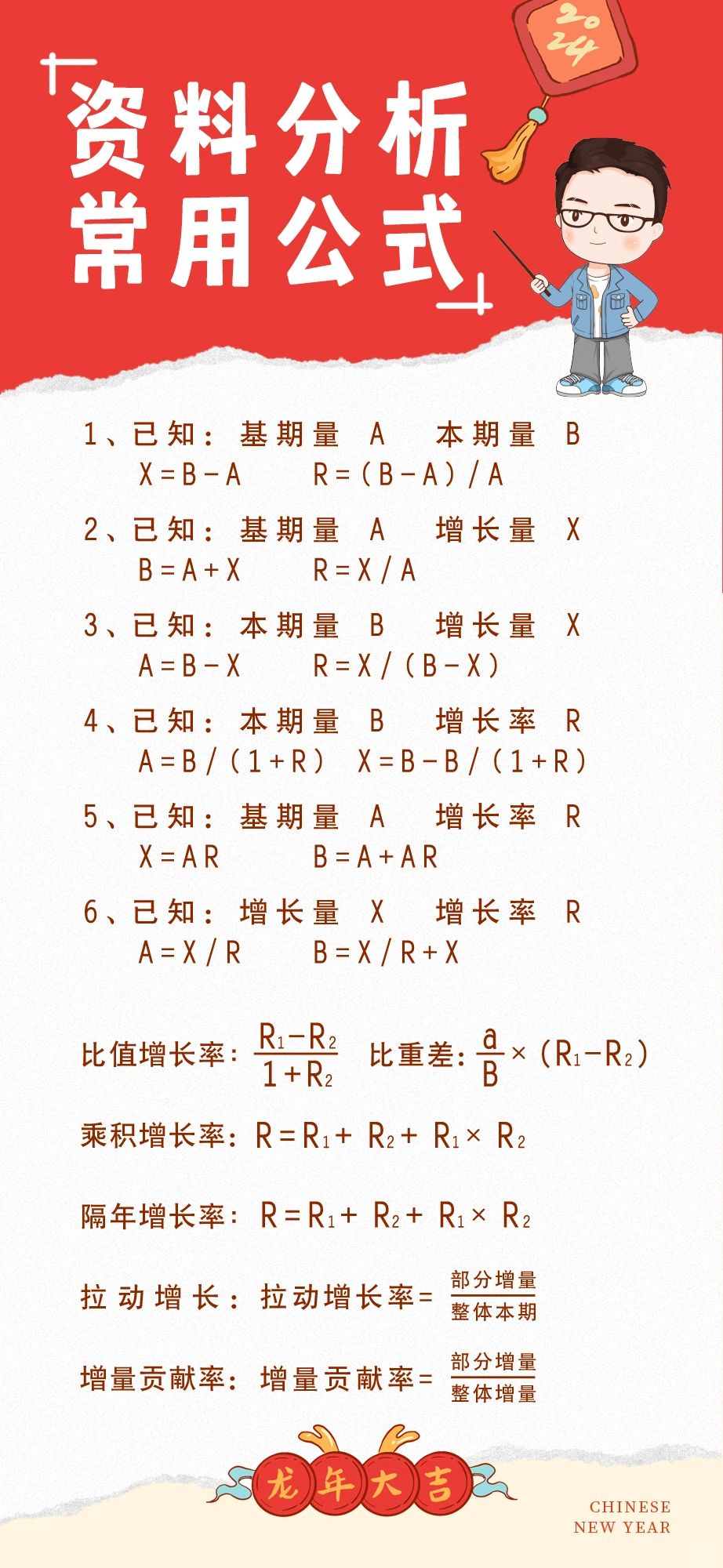 2024

资料分析
常用公式

1、已知：基期量 A 本期量 B
X=B-A R=(B-A)/A

2、已知：基期量 A 增长量 X
B=A+X R=X/A

3、已知：本期量 B 增长量 X
A=B-X R=X/(B-X)

4、已知：本期量 B 增长率 R
A=B/(1+R) X=B-B/(1+R)

5、已知：基期量 A 增长率 R
X=AR B=A+AR

6、已知：增长量 X 增长率 R
A=X/R B=X/R+X

比值增长率：$\frac{R_1-R_2}{1+R_2}$ 比重差：$\frac{a}{B}\times(R_1-R_2)$

乘积增长率：$R=R_1+R_2+R_1\times R_2$

隔年增长率：$R=R_1+R_2+R_1\times R_2$

拉动增长：拉动增长率=$\frac{部分增量}{整体本期}$

增量贡献率：增量贡献率=$\frac{部分增量}{整体增量}$

龙年大吉

CHINESE
NEW YEAR